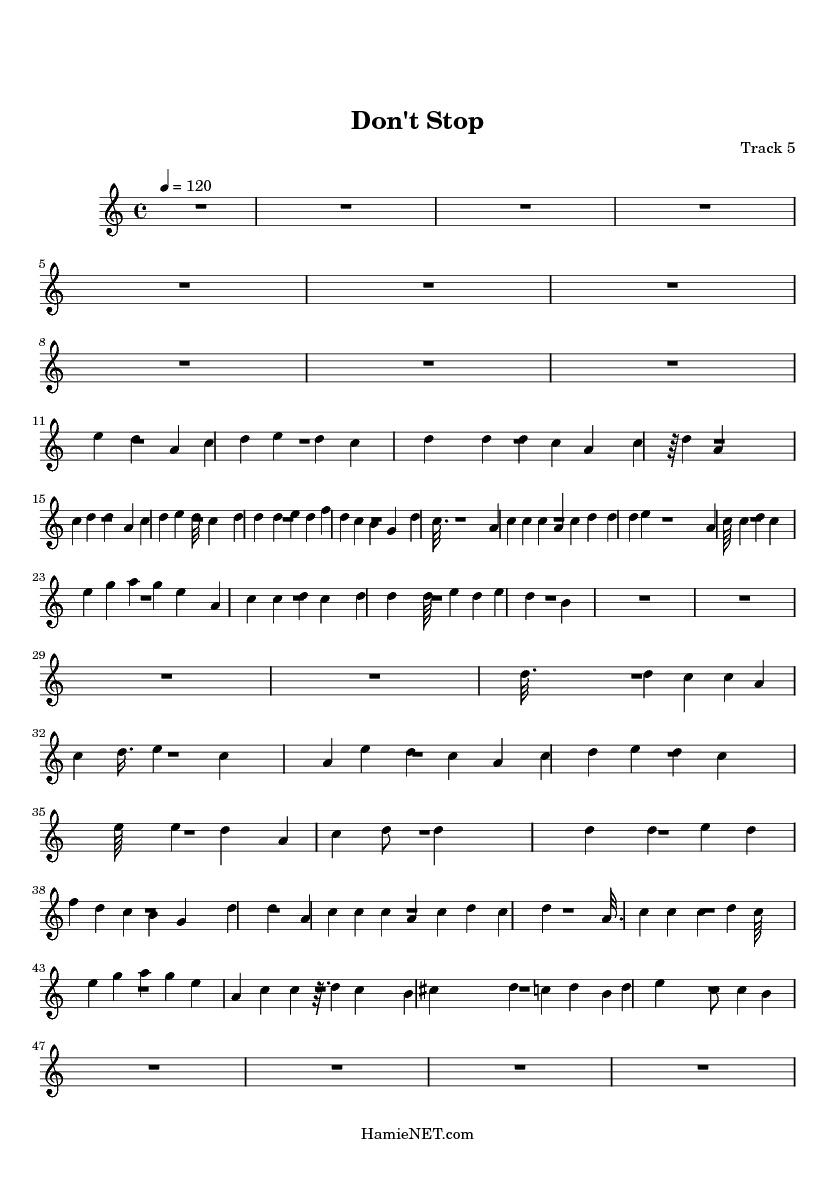 Don't Stop

Track 5

= 120

5

8

11

15

23

29

32

35

38

43

47

HamieNET.com